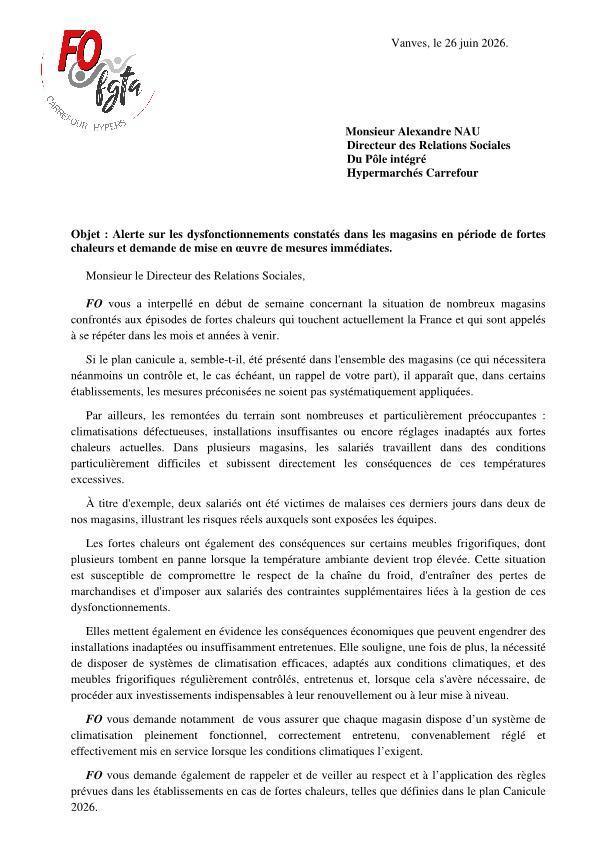 FO fgta
CARREFOUR HYPERS

Vanves, le 26 juin 2026.

Monsieur Alexandre NAU
Directeur des Relations Sociales
Du Pôle intégré
Hypermarchés Carrefour

Objet : Alerte sur les dysfonctionnements constatés dans les magasins en période de fortes chaleurs et demande de mise en œuvre de mesures immédiates.

Monsieur le Directeur des Relations Sociales,

FO vous a interpellé en début de semaine concernant la situation de nombreux magasins confrontés aux épisodes de fortes chaleurs qui touchent actuellement la France et qui sont appelés à se répéter dans les mois et années à venir.

Si le plan canicule a, semble-t-il, été présenté dans l'ensemble des magasins (ce qui nécessitera néanmoins un contrôle et, le cas échéant, un rappel de votre part), il apparaît que, dans certains établissements, les mesures préconisées ne soient pas systématiquement appliquées.

Par ailleurs, les remontées du terrain sont nombreuses et particulièrement préoccupantes : climatisations défectueuses, installations insuffisantes ou encore réglages inadaptés aux fortes chaleurs actuelles. Dans plusieurs magasins, les salariés travaillent dans des conditions particulièrement difficiles et subissent directement les conséquences de ces températures excessives.

À titre d'exemple, deux salariés ont été victimes de malaises ces derniers jours dans deux de nos magasins, illustrant les risques réels auxquels sont exposées les équipes.

Les fortes chaleurs ont également des conséquences sur certains meubles frigorifiques, dont plusieurs tombent en panne lorsque la température ambiante devient trop élevée. Cette situation est susceptible de compromettre le respect de la chaîne du froid, d'entraîner des pertes de marchandises et d'imposer aux salariés des contraintes supplémentaires liées à la gestion de ces dysfonctionnements.

Elles mettent également en évidence les conséquences économiques que peuvent engendrer des installations inadaptées ou insuffisamment entretenues. Elle souligne, une fois de plus, la nécessité de disposer de systèmes de climatisation efficaces, adaptés aux conditions climatiques, et des meubles frigorifiques régulièrement contrôlés, entretenus et, lorsque cela s'avère nécessaire, de procéder aux investissements indispensables à leur renouvellement ou à leur mise à niveau.

FO vous demande notamment de vous assurer que chaque magasin dispose d'un système de climatisation pleinement fonctionnel, correctement entretenu, convenablement réglé et effectivement mis en service lorsque les conditions climatiques l'exigent.

FO vous demande également de rappeler et de veiller au respect et à l'application des règles prévues dans les établissements en cas de fortes chaleurs, telles que définies dans le plan Canicule 2026.